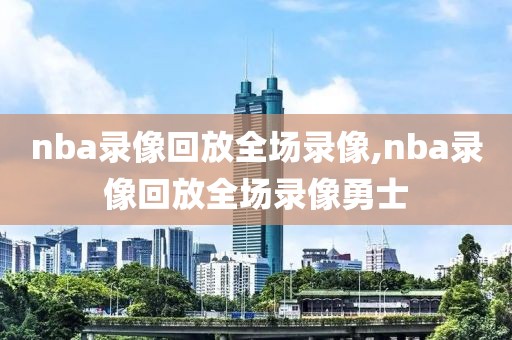 nba录像回放全场录像,nba录像回放全场录像勇士